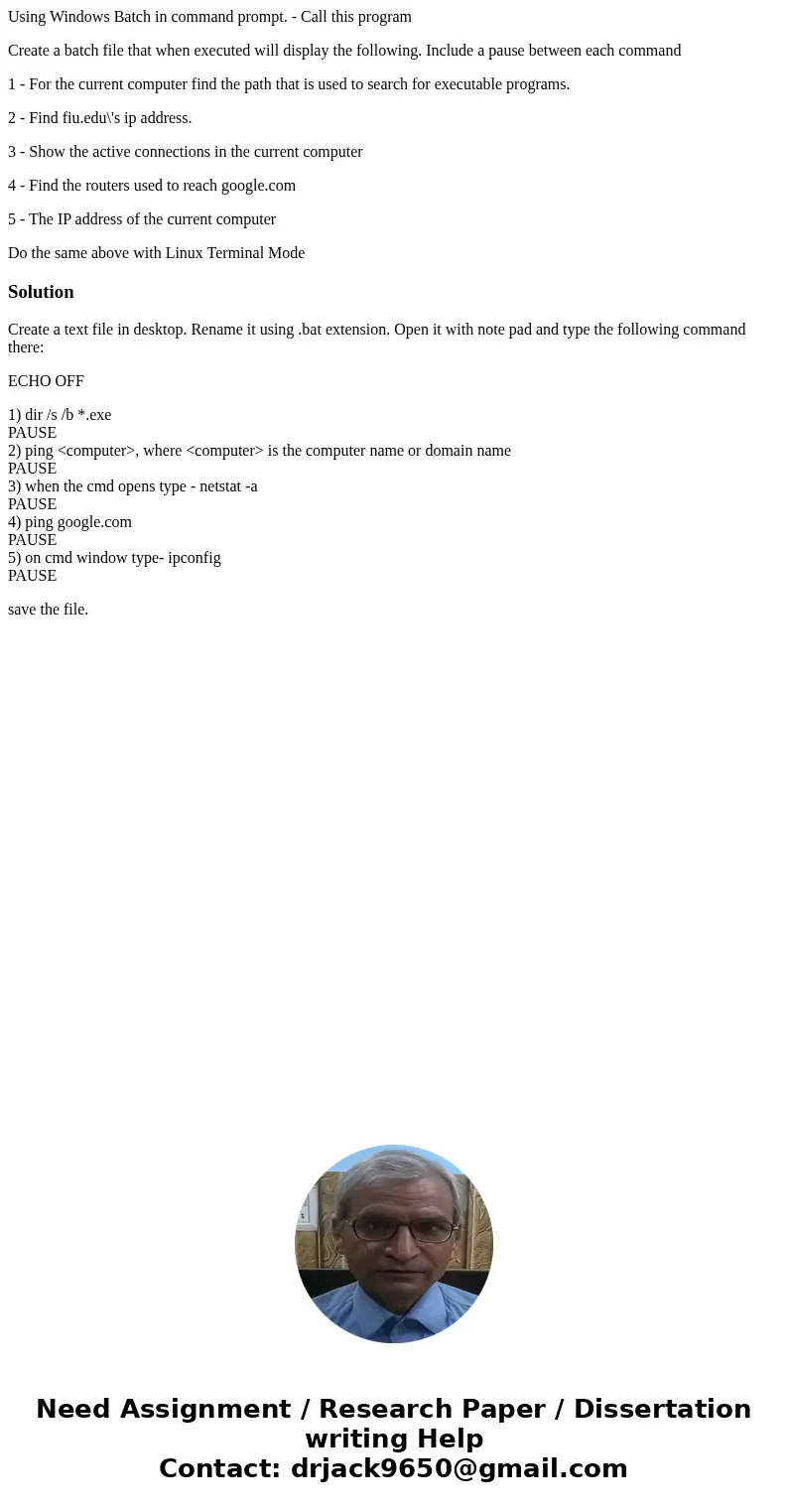 Using Windows Batch in command prompt. - Call this program

Create a batch file that when executed will display the following. Include a pause between each command

1 - For the current computer find the path that is used to search for executable programs.

2 - Find fiu.edu\'s ip address.

3 - Show the active connections in the current computer

4 - Find the routers used to reach google.com

5 - The IP address of the current computer

Do the same above with Linux Terminal Mode

Solution

Create a text file in desktop. Rename it using .bat extension. Open it with note pad and type the following command there:

ECHO OFF

1) dir /s /b *.exe
PAUSE
2) ping <computer>, where <computer> is the computer name or domain name
PAUSE
3) when the cmd opens type - netstat -a
PAUSE
4) ping google.com
PAUSE
5) on cmd window type- ipconfig
PAUSE

save the file.

Need Assignment / Research Paper / Dissertation writing Help
Contact: drjack9650@gmail.com